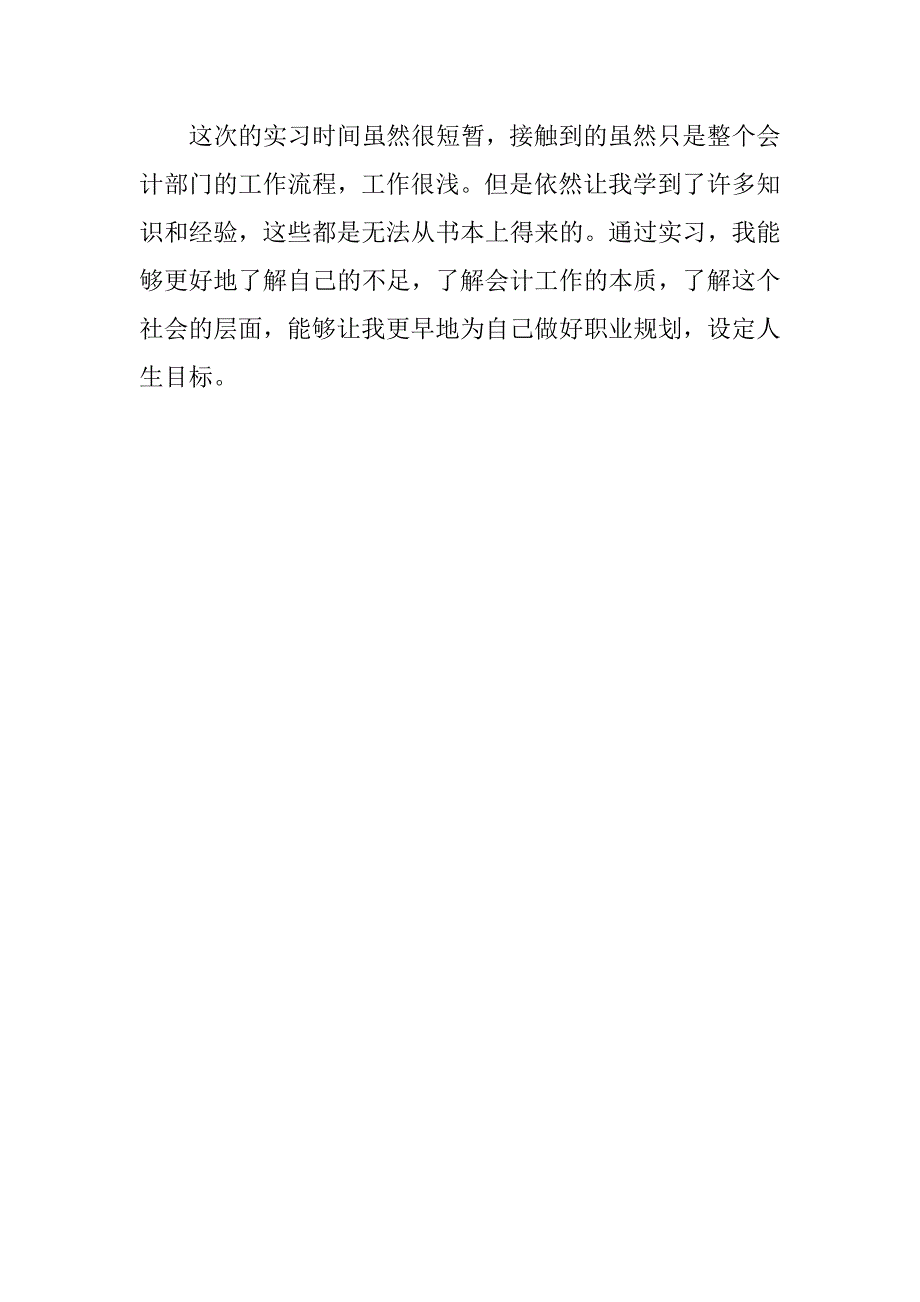 这次的实习时间虽然很短暂，接触到的虽然只是整个会计部门的工作流程，工作很浅。但是依然让我学到了许多知识和经验，这些都是无法从书本上得来的。通过实习，我能够更好地了解自己的不足，了解会计工作的本质，了解这个社会的层面，能够让我更早地为自己做好职业规划，设定人生目标。